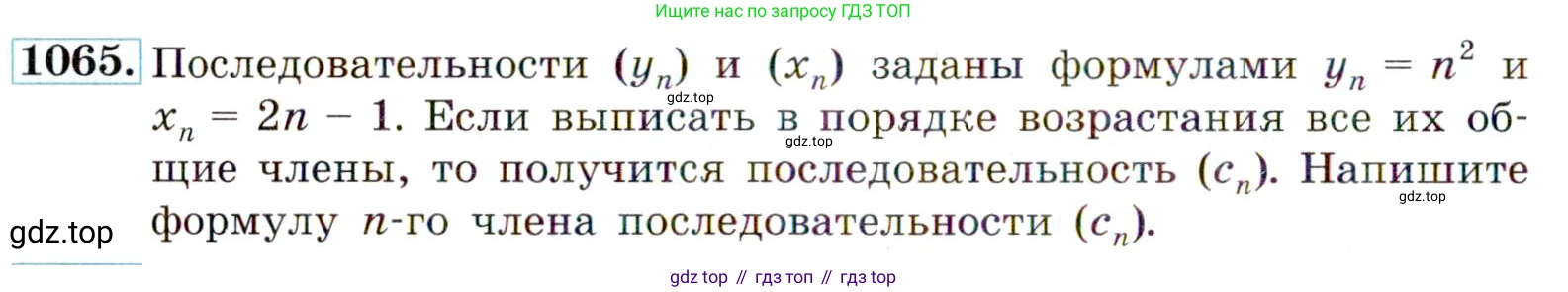 Ищите нас по запросу ГДЗ ТОП

1065. Последовательности $(y_n)$ и $(x_n)$ заданы формулами $y_n = n^2$ и $x_n = 2n - 1$. Если выписать в порядке возрастания все их общие члены, то получится последовательность $(c_n)$. Напишите формулу $n$-го члена последовательности $(c_n)$.

gdz.top

gdz.top

gdz.top

gdz.top

gdz top // гдз топ // гдз top